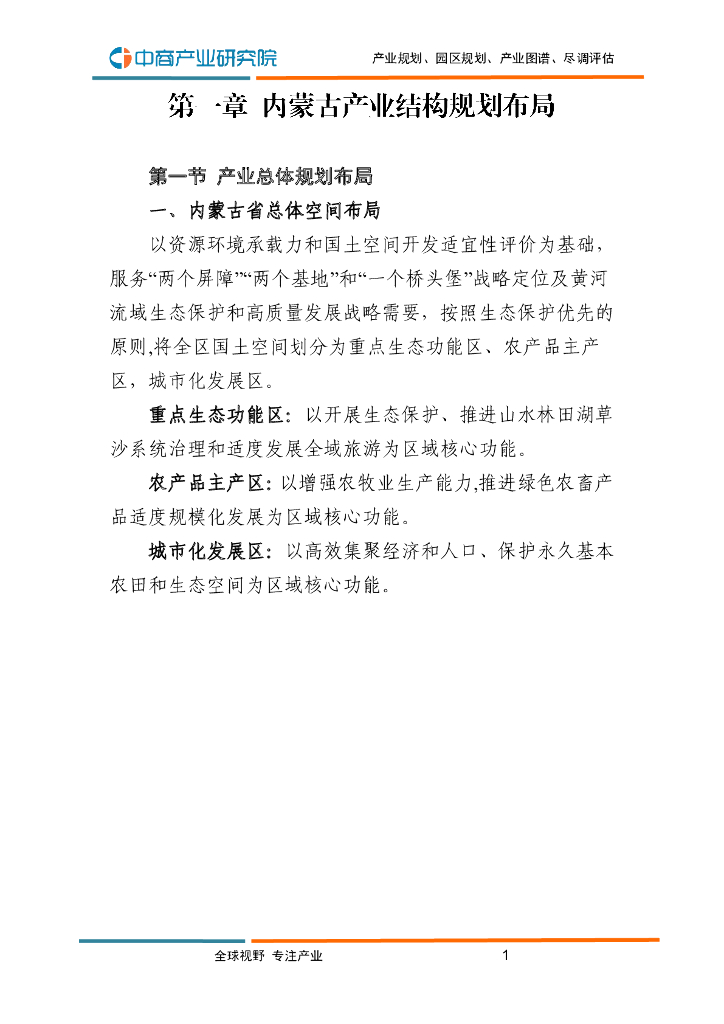 中商产业研究院

产业规划、园区规划、产业图谱、尽调评估

第一章 内蒙古产业结构规划布局

第一节 产业总体规划布局

一、内蒙古省总体空间布局

以资源环境承载力和国土空间开发适宜性评价为基础，服务“两个屏障”“两个基地”和“一个桥头堡”战略定位及黄河流域生态保护和高质量发展战略需要，按照生态保护优先的原则,将全区国土空间划分为重点生态功能区、农产品主产区，城市化发展区。

重点生态功能区：以开展生态保护、推进山水林田湖草沙系统治理和适度发展全域旅游为区域核心功能。

农产品主产区：以增强农牧业生产能力,推进绿色农畜产品适度规模化发展为区域核心功能。

城市化发展区：以高效集聚经济和人口、保护永久基本农田和生态空间为区域核心功能。

全球视野 专注产业

1